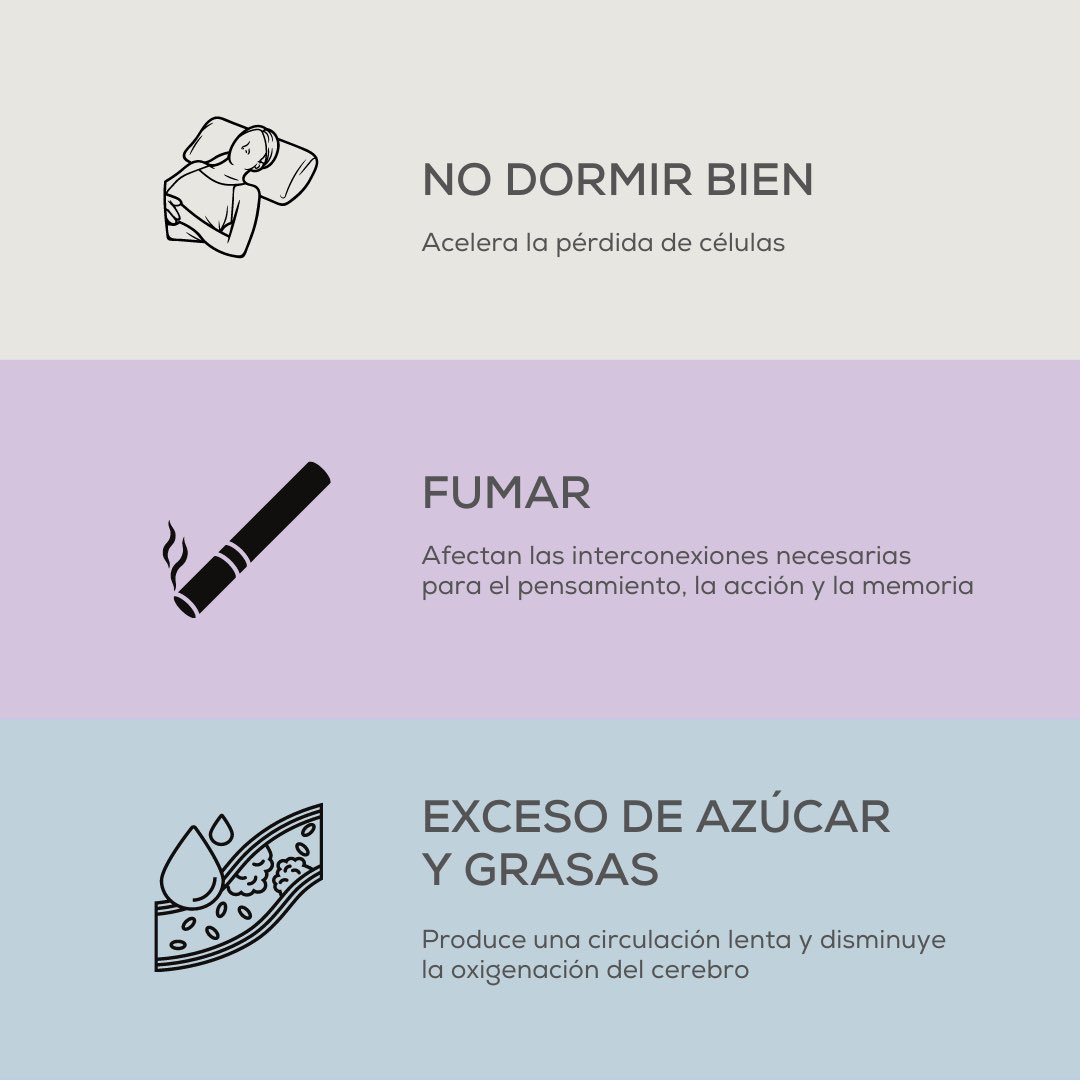 NO DORMIR BIEN

Acelera la pérdida de células

FUMAR

Afectan las interconexiones necesarias para el pensamiento, la acción y la memoria

EXCESO DE AZÚCAR Y GRASAS

Produce una circulación lenta y disminuye la oxigenación del cerebro